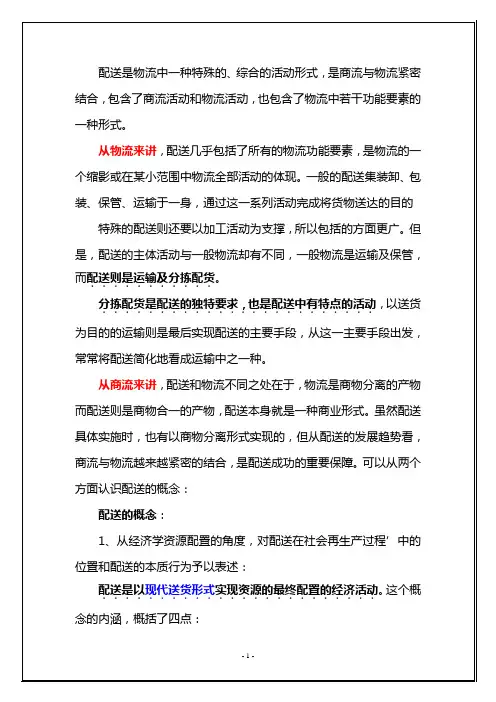 配送是物流中一种特殊的、综合的活动形式，是商流与物流紧密结合，包含了商流活动和物流活动，也包含了物流中若干功能要素的一种形式。

从物流来讲，配送几乎包括了所有的物流功能要素，是物流的一个缩影或在某小范围中物流全部活动的体现。一般的配送集装卸、包装、保管、运输于一身，通过这一系列活动完成将货物送达的目的

特殊的配送则还要以加工活动为支撑，所以包括的方面更广。但是，配送的主体活动与一般物流却有不同，一般物流是运输及保管，而配送则是运输及分拣配货。

分拣配货是配送的独特要求，也是配送中有特点的活动，以送货为目的的运输则是最后实现配送的主要手段，从这一主要手段出发，常常将配送简化地看成运输中之一种。

从商流来讲，配送和物流不同之处在于，物流是商物分离的产物而配送则是商物合一的产物，配送本身就是一种商业形式。虽然配送具体实施时，也有以商物分离形式实现的，但从配送的发展趋势看，商流与物流越来越紧密的结合，是配送成功的重要保障。可以从两个方面认识配送的概念：

配送的概念：

1、从经济学资源配置的角度，对配送在社会再生产过程’中的位置和配送的本质行为予以表述：

配送是以现代送货形式实现资源的最终配置的经济活动。这个概念的内涵，概括了四点：

- 1 -